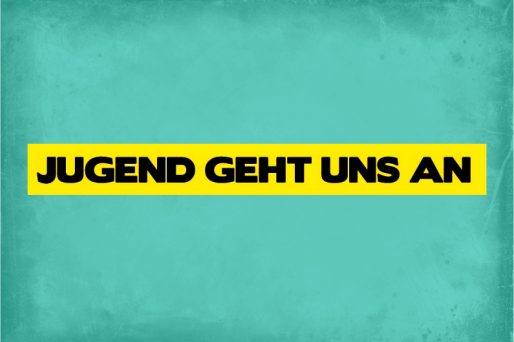 JUGEND GEHT UNS AN